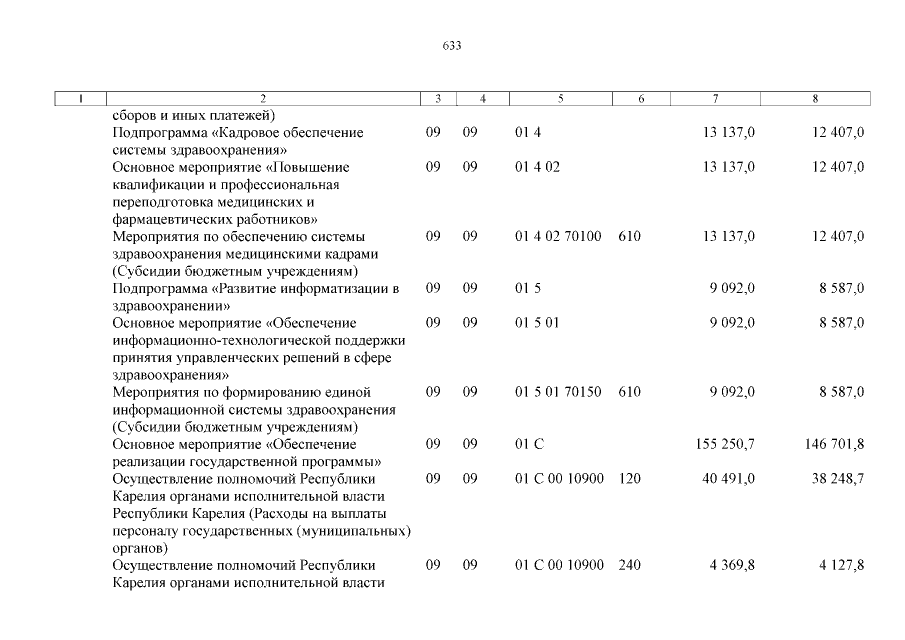 633

| 1 | 2 | 3 | 4 | 5 | 6 | 7 | 8 |
|---|---|---|---|---|---|---|---|
| | сборов и иных платежей) | | | | | | |
| | Подпрограмма «Кадровое обеспечение системы здравоохранения» | 09 | 09 | 01 4 | | 13 137,0 | 12 407,0 |
| | Основное мероприятие «Повышение квалификации и профессиональная переподготовка медицинских и фармацевтических работников» | 09 | 09 | 01 4 02 | | 13 137,0 | 12 407,0 |
| | Мероприятия по обеспечению системы здравоохранения медицинскими кадрами (Субсидии бюджетным учреждениям) | 09 | 09 | 01 4 02 70100 | 610 | 13 137,0 | 12 407,0 |
| | Подпрограмма «Развитие информатизации в здравоохранении» | 09 | 09 | 01 5 | | 9 092,0 | 8 587,0 |
| | Основное мероприятие «Обеспечение информационно-технологической поддержки принятия управленческих решений в сфере здравоохранения» | 09 | 09 | 01 5 01 | | 9 092,0 | 8 587,0 |
| | Мероприятия по формированию единой информационной системы здравоохранения (Субсидии бюджетным учреждениям) | 09 | 09 | 01 5 01 70150 | 610 | 9 092,0 | 8 587,0 |
| | Основное мероприятие «Обеспечение реализации государственной программы» | 09 | 09 | 01 С | | 155 250,7 | 146 701,8 |
| | Осуществление полномочий Республики Карелия органами исполнительной власти Республики Карелия (Расходы на выплаты персоналу государственных (муниципальных) органов) | 09 | 09 | 01 С 00 10900 | 120 | 40 491,0 | 38 248,7 |
| | Осуществление полномочий Республики Карелия органами исполнительной власти | 09 | 09 | 01 С 00 10900 | 240 | 4 369,8 | 4 127,8 |